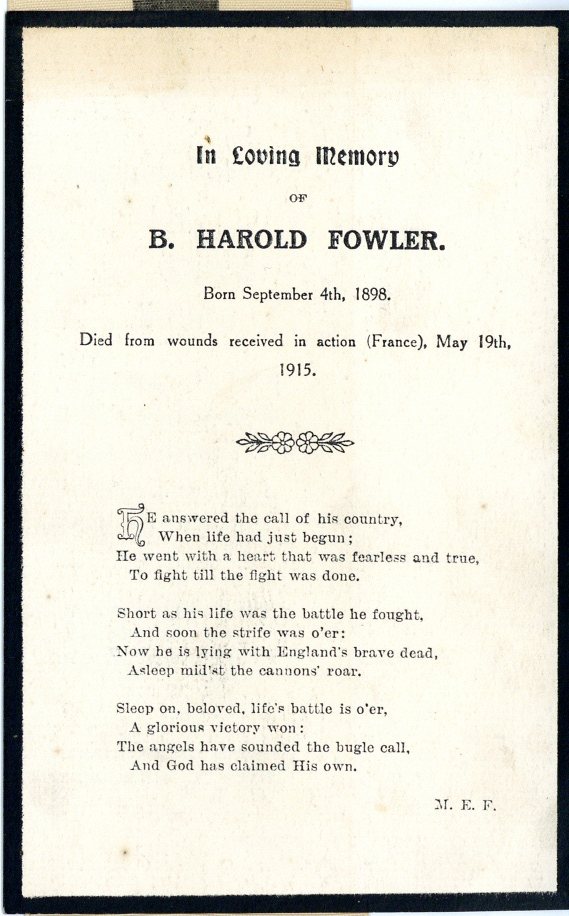 In Loving Memory

OF

B. HAROLD FOWLER.

Born September 4th, 1898.

Died from wounds received in action (France), May 19th, 1915.

HE answered the call of his country,
When life had just begun;
He went with a heart that was fearless and true,
To fight till the fight was done.

Short as his life was the battle he fought,
And soon the strife was o'er:
Now he is lying with England's brave dead,
Asleep mid'st the cannons' roar.

Sleep on, beloved, life's battle is o'er,
A glorious victory won:
The angels have sounded the bugle call,
And God has claimed His own.

M. E. F.